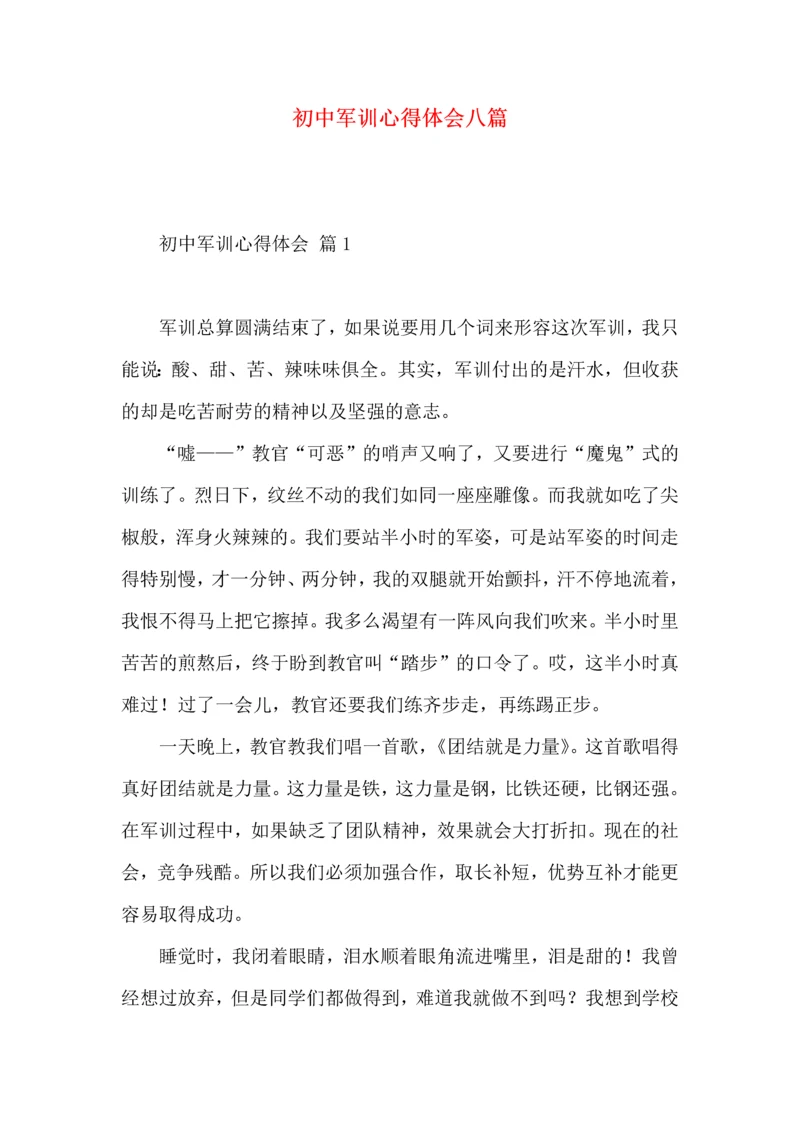 初中军训心得体会八篇

初中军训心得体会 篇1

军训总算圆满结束了，如果说要用几个词来形容这次军训，我只能说：酸、甜、苦、辣味味俱全。其实，军训付出的是汗水，但收获的却是吃苦耐劳的精神以及坚强的意志。

“嘘——”教官“可恶”的哨声又响了，又要进行“魔鬼”式的训练了。烈日下，纹丝不动的我们如同一座座雕像。而我就如吃了尖椒般，浑身火辣辣的。我们要站半小时的军姿，可是站军姿的时间走得特别慢，才一分钟、两分钟，我的双腿就开始颤抖，汗不停地流着，我恨不得马上把它擦掉。我多么渴望有一阵风向我们吹来。半小时里苦苦的煎熬后，终于盼到教官叫“踏步”的口令了。哎，这半小时真难过！过了一会儿，教官还要我们练齐步走，再练踢正步。

一天晚上，教官教我们唱一首歌，《团结就是力量》。这首歌唱得真好团结就是力量。这力量是铁，这力量是钢，比铁还硬，比钢还强。在军训过程中，如果缺乏了团队精神，效果就会大打折扣。现在的社会，竞争残酷。所以我们必须加强合作，取长补短，优势互补才能更容易取得成功。

睡觉时，我闭着眼睛，泪水顺着眼角流进嘴里，泪是甜的！我曾经想过放弃，但是同学们都做得到，难道我就做不到吗？我想到学校